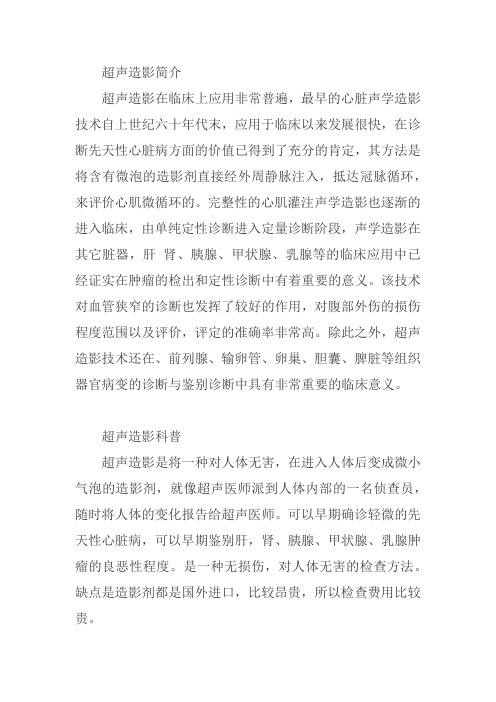 超声造影简介

超声造影在临床上应用非常普遍，最早的心脏声学造影技术自上世纪六十年代末，应用于临床以来发展很快，在诊断先天性心脏病方面的价值已得到了充分的肯定，其方法是将含有微泡的造影剂直接经外周静脉注入，抵达冠脉循环，来评价心肌微循环的。完整性的心肌灌注声学造影也逐渐的进入临床，由单纯定性诊断进入定量诊断阶段，声学造影在其它脏器，肝 肾、胰腺、甲状腺、乳腺等的临床应用中已经证实在肿瘤的检出和定性诊断中有着重要的意义。该技术对血管狭窄的诊断也发挥了较好的作用，对腹部外伤的损伤程度范围以及评价，评定的准确率非常高。除此之外，超声造影技术还在、前列腺、输卵管、卵巢、胆囊、脾脏等组织器官病变的诊断与鉴别诊断中具有非常重要的临床意义。

超声造影科普

超声造影是将一种对人体无害，在进入人体后变成微小气泡的造影剂，就像超声医师派到人体内部的一名侦查员，随时将人体的变化报告给超声医师。可以早期确诊轻微的先天性心脏病，可以早期鉴别肝，肾、胰腺、甲状腺、乳腺肿瘤的良恶性程度。是一种无损伤，对人体无害的检查方法。缺点是造影剂都是国外进口，比较昂贵，所以检查费用比较贵。